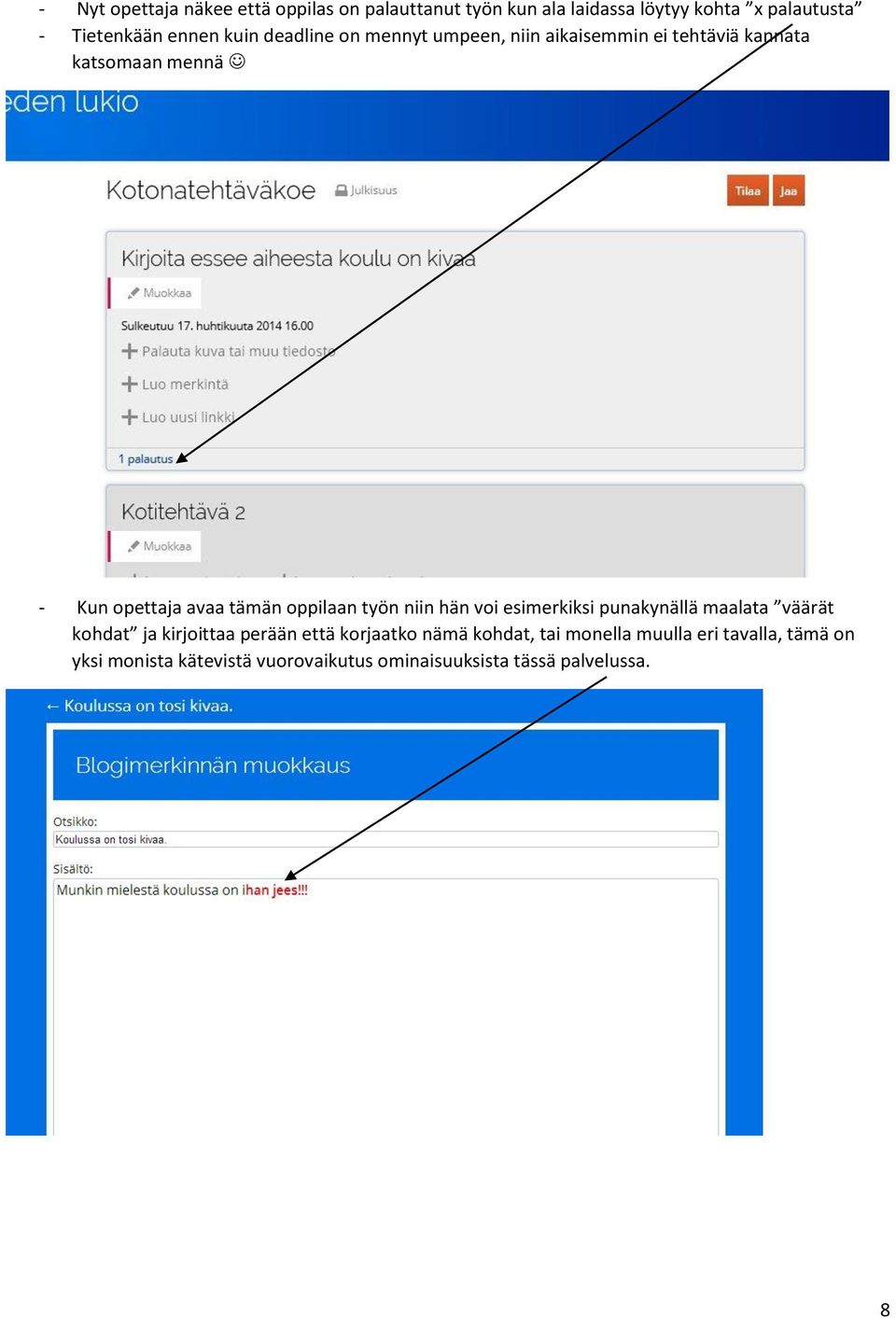 - Nyt opettaja näkee että oppilas on palauttanut työn kun ala laidassa löytyy kohta ”x palautusta”
- Tietenkään ennen kuin deadline on mennyt umpeen, niin aikaisemmin ei tehtäviä kannata katsomaan mennä ☺

eden lukio

Kotonatehtäväkoe Julkisuus

Tilaa Jaa

Kirjoita essee aiheesta koulu on kivaa

Muokkaa

Sulkeutuu 17. huhtikuuta 2014 16.00

Palauta kuva tai muu tiedosto

Luo merkintä

Luo uusi linkki

1 palautus

Kotitehtävä 2

Muokkaa

- Kun opettaja avaa tämän oppilaan työn niin hän voi esimerkiksi punakynällä maalata ”väärät kohdat” ja kirjoittaa perään että korjaatko nämä kohdat, tai monella muulla eri tavalla, tämä on yksi monista kätevistä vuorovaikutus ominaisuuksista tässä palvelussa.

← Koulussa on tosi kivaa.

Blogimerkinnän muokkaus

Otsikko:

Koulussa on tosi kivaa.

Sisältö:

Munkin mielestä koulussa on ihan jees!!!

8